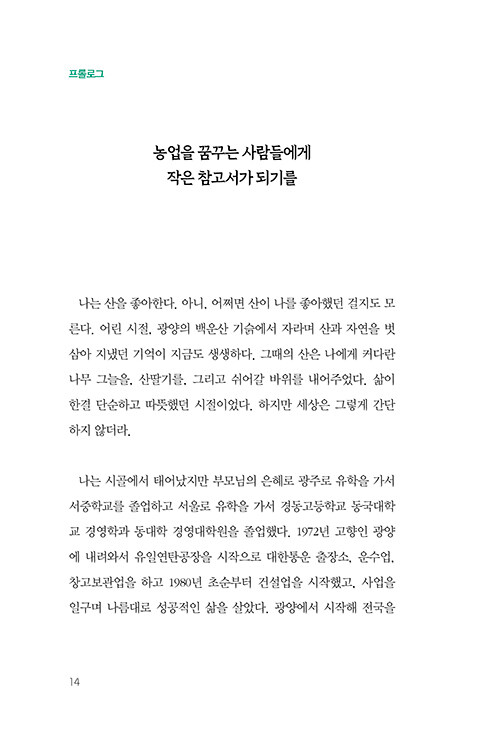 프롤로그

농업을 꿈꾸는 사람들에게
작은 참고서가 되기를

나는 산을 좋아한다. 아니, 어쩌면 산이 나를 좋아했던 걸지도 모른다. 어린 시절, 광양의 백운산 기슭에서 자라며 산과 자연을 벗 삼아 지냈던 기억이 지금도 생생하다. 그때의 산은 나에게 커다란 나무 그늘을, 산딸기를, 그리고 쉬어갈 바위를 내어주었다. 삶이 한결 단순하고 따뜻했던 시절이었다. 하지만 세상은 그렇게 간단하지 않더라.

나는 시골에서 태어났지만 부모님의 은혜로 광주로 유학을 가서 서중학교를 졸업하고 서울로 유학을 가서 경동고등학교 동국대학교 경영학과 동대학 경영대학원을 졸업했다. 1972년 고향인 광양에 내려와서 유일연탄공장을 시작으로 대한통운 출장소, 운수업, 창고보관업을 하고 1980년 초순부터 건설업을 시작했고, 사업을 일구며 나름대로 성공적인 삶을 살았다. 광양에서 시작해 전국을

14